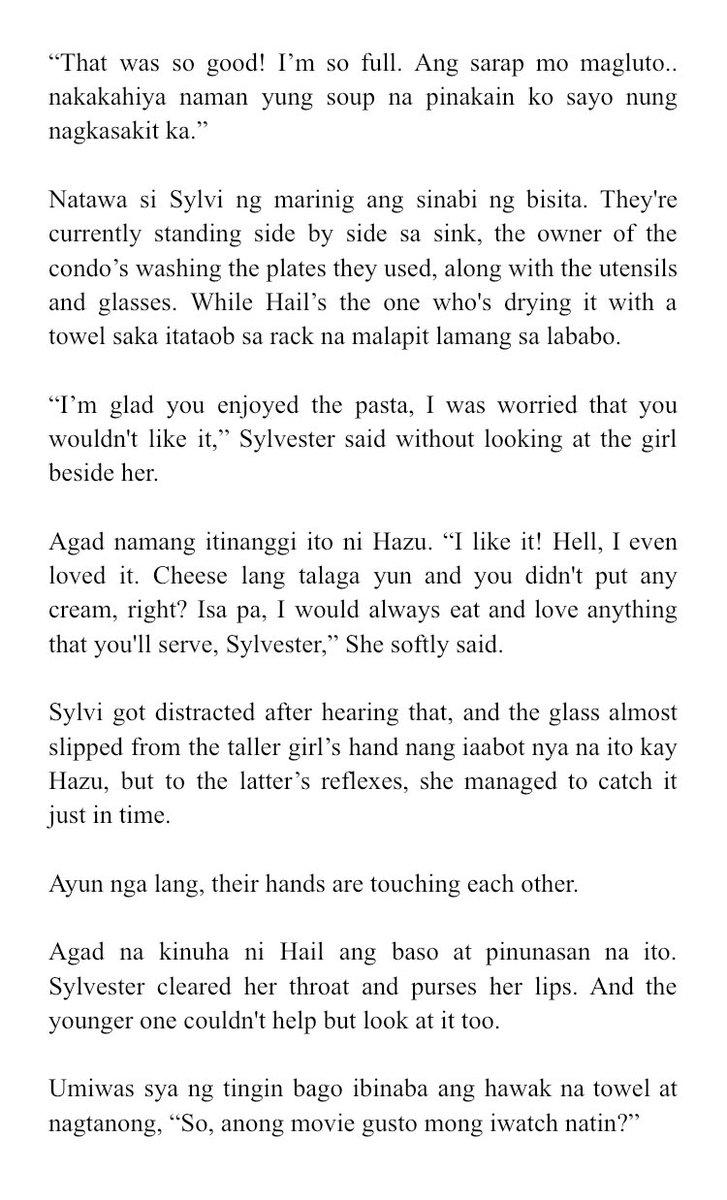 “That was so good! I’m so full. Ang sarap mo magluto.. nakakahiya naman yung soup na pinakain ko sayo nung nagkasakit ka.”

Natawa si Sylvi ng marinig ang sinabi ng bisita. They're currently standing side by side sa sink, the owner of the condo’s washing the plates they used, along with the utensils and glasses. While Hail’s the one who's drying it with a towel saka itataob sa rack na malapit lamang sa lababo.

“I’m glad you enjoyed the pasta, I was worried that you wouldn't like it,” Sylvester said without looking at the girl beside her.

Agad namang itinanggi ito ni Hazu. “I like it! Hell, I even loved it. Cheese lang talaga yun and you didn't put any cream, right? Isa pa, I would always eat and love anything that you'll serve, Sylvester,” She softly said.

Sylvi got distracted after hearing that, and the glass almost slipped from the taller girl’s hand nang iaabot nya na ito kay Hazu, but to the latter’s reflexes, she managed to catch it just in time.

Ayun nga lang, their hands are touching each other.

Agad na kinuha ni Hail ang baso at pinunasan na ito. Sylvester cleared her throat and purses her lips. And the younger one couldn't help but look at it too.

Umiwas sya ng tingin bago ibinaba ang hawak na towel at nagtanong, “So, anong movie gusto mong iwatch natin?”